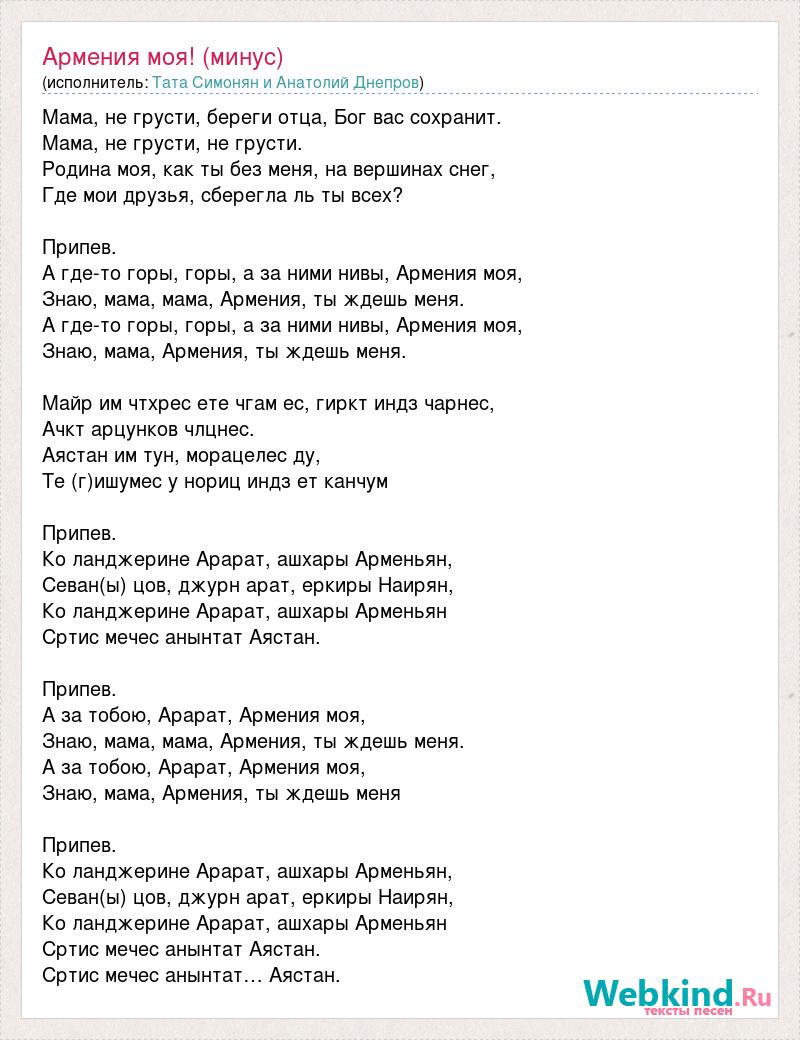 Армения моя! (минус)
(исполнитель: Тата Симонян и Анатолий Днепров)

Мама, не грусти, береги отца, Бог вас сохранит.
Мама, не грусти, не грусти.
Родина моя, как ты без меня, на вершинах снег,
Где мои друзья, сберегла ль ты всех?

Припев.
А где-то горы, горы, а за ними нивы, Армения моя,
Знаю, мама, мама, Армения, ты ждешь меня.
А где-то горы, горы, а за ними нивы, Армения моя,
Знаю, мама, Армения, ты ждешь меня.

Майр им чтхрес ете чгам ес, гиркт индз чарнес,
Ачкт арцунков члцнес.
Аястан им тун, морацелес ду,
Те (г)ишумес у нориц индз ет канчум

Припев.
Ко ланджерине Арарат, ашхары Арменьян,
Севан(ы) цов, джурн арат, еркиры Наирян,
Ко ланджерине Арарат, ашхары Арменьян
Сртис мечес анынтат Аястан.

Припев.
А за тобою, Арарат, Армения моя,
Знаю, мама, мама, Армения, ты ждешь меня.
А за тобою, Арарат, Армения моя,
Знаю, мама, Армения, ты ждешь меня

Припев.
Ко ланджерине Арарат, ашхары Арменьян,
Севан(ы) цов, джурн арат, еркиры Наирян,
Ко ланджерине Арарат, ашхары Арменьян
Сртис мечес анынтат Аястан.
Сртис мечес анынтат… Аястан.

Webkind.Ru
тексты песен